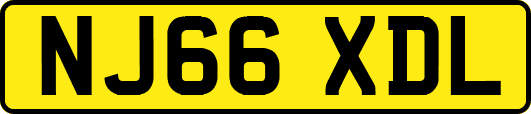 NJ66 XDL